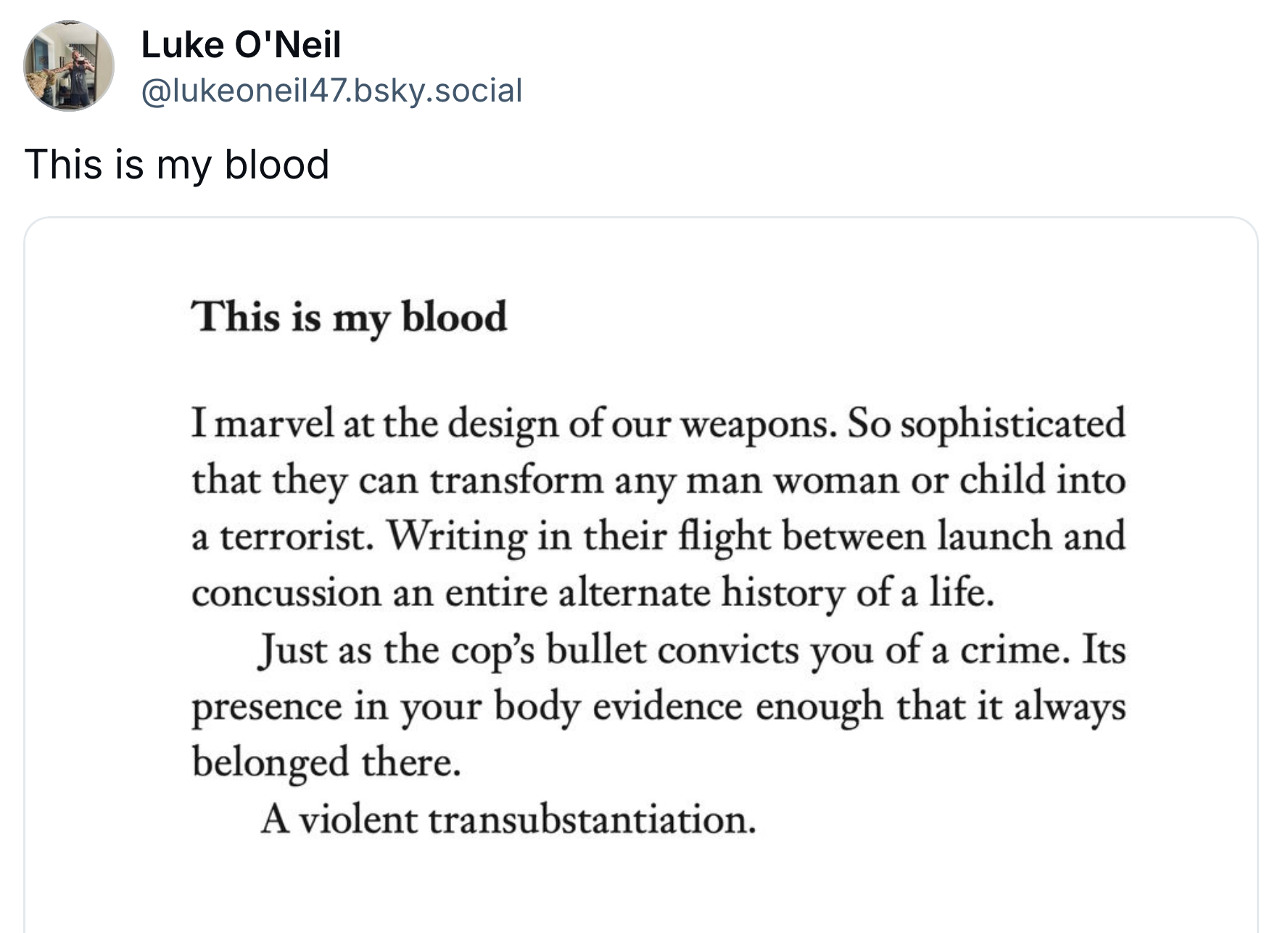 Luke O'Neil
@lukeoneil47.bsky.social

This is my blood

This is my blood

I marvel at the design of our weapons. So sophisticated that they can transform any man woman or child into a terrorist. Writing in their flight between launch and concussion an entire alternate history of a life.

Just as the cop's bullet convicts you of a crime. Its presence in your body evidence enough that it always belonged there.

A violent transubstantiation.